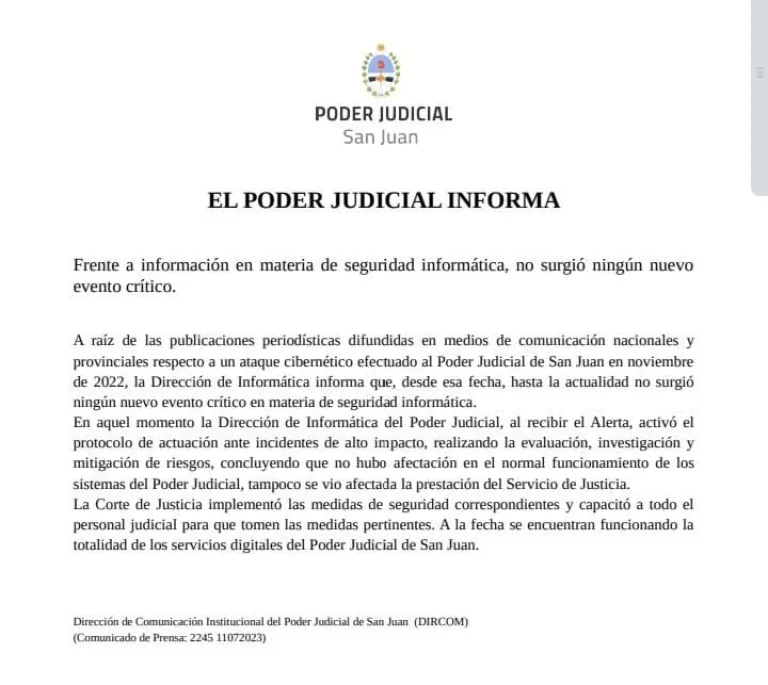 PODER JUDICIAL
San Juan

EL PODER JUDICIAL INFORMA

Frente a información en materia de seguridad informática, no surgió ningún nuevo evento crítico.

A raíz de las publicaciones periodísticas difundidas en medios de comunicación nacionales y provinciales respecto a un ataque cibernético efectuado al Poder Judicial de San Juan en noviembre de 2022, la Dirección de Informática informa que, desde esa fecha, hasta la actualidad no surgió ningún nuevo evento crítico en materia de seguridad informática.
En aquel momento la Dirección de Informática del Poder Judicial, al recibir el Alerta, activó el protocolo de actuación ante incidentes de alto impacto, realizando la evaluación, investigación y mitigación de riesgos, concluyendo que no hubo afectación en el normal funcionamiento de los sistemas del Poder Judicial, tampoco se vio afectada la prestación del Servicio de Justicia.
La Corte de Justicia implementó las medidas de seguridad correspondientes y capacitó a todo el personal judicial para que tomen las medidas pertinentes. A la fecha se encuentran funcionando la totalidad de los servicios digitales del Poder Judicial de San Juan.

Dirección de Comunicación Institucional del Poder Judicial de San Juan (DIRCOM)
(Comunicado de Prensa: 2245 11072023)